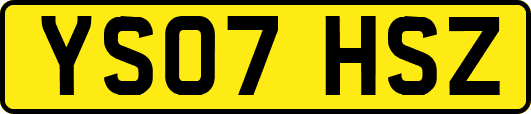 YS07 HSZ